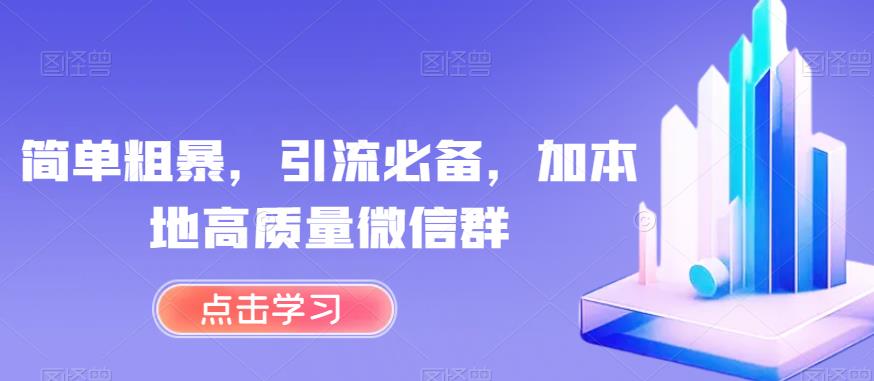 图怪兽 图怪兽 图怪兽

简单粗暴，引流必备，加本地高质量微信群

点击学习